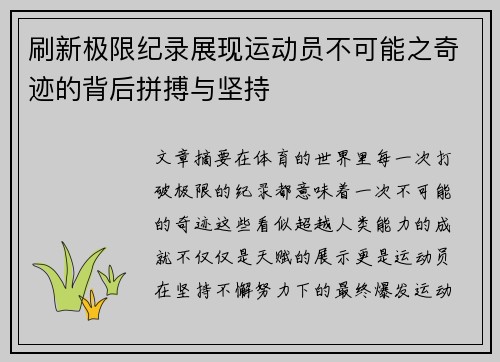 刷新极限纪录展现运动员不可能之奇迹的背后拼搏与坚持

文章摘要在体育的世界里每一次打破极限的纪录都意味着一次不可能的奇迹这些看似超越人类能力的成就不仅仅是天赋的展示更是运动员在坚持不懈努力下的最终爆发运动